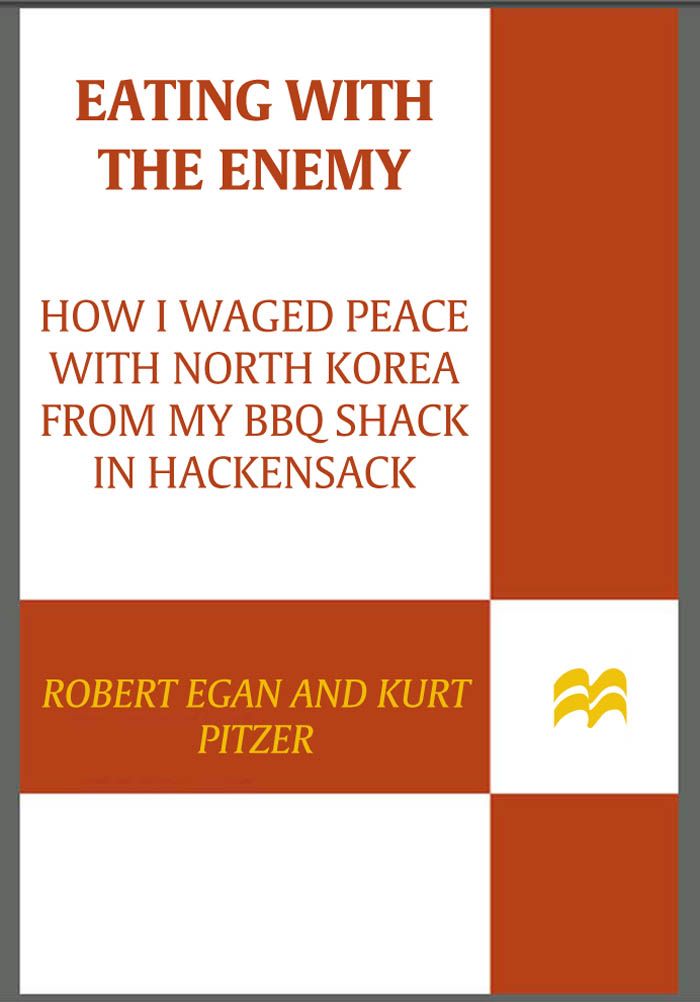 EATING WITH THE ENEMY

HOW I WAGED PEACE WITH NORTH KOREA FROM MY BBQ SHACK IN HACKENSACK

ROBERT EGAN AND KURT PITZER